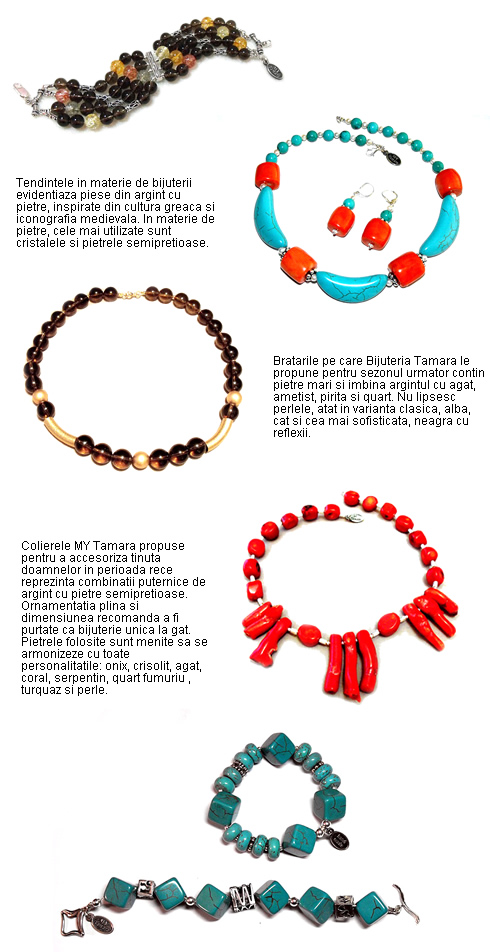 Tendintele in materie de bijuterii evidentiaza piese din argint cu pietre, inspirate din cultura greaca si iconografia medievala. In materie de pietre, cele mai utilizate sunt cristalele si pietrele semipretioase.

Bratarile pe care Bijuteria Tamara le propune pentru sezonul urmator contin pietre mari si imbina argintul cu agat, ametist, pirita si quart. Nu lipsesc perlele, atat in varianta clasica, alba, cat si cea mai sofisticata, neagra cu reflexii.

Colierele MY Tamara propuse pentru a accesoriza tinuta doamnelor in perioada rece reprezinta combinatii puternice de argint cu pietre semipretioase. Ornamentatia plina si dimensiunea recomanda a fi purtate ca bijuterie unica la gat. Pietrele folosite sunt menite sa se armonizeze cu toate personalitatile: onix, crisolit, agat, coral, serpentin, quart fumuriu , turquaz si perle.